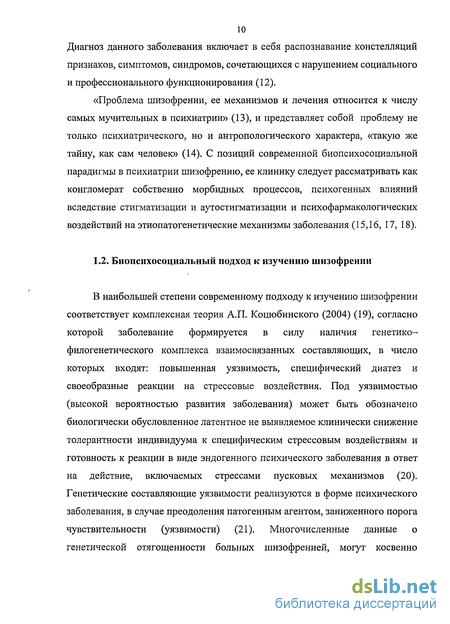 10

Диагноз данного заболевания включает в себя распознавание констелляций признаков, симптомов, синдромов, сочетающихся с нарушением социального и профессионального функционирования (12).

«Проблема шизофрении, ее механизмов и лечения относится к числу самых мучительных в психиатрии» (13), и представляет собой проблему не только психиатрического, но и антропологического характера, «такую же тайну, как сам человек» (14). С позиций современной биопсихосоциальной парадигмы в психиатрии шизофрению, ее клинику следует рассматривать как конгломерат собственно морбидных процессов, психогенных влияний вследствие стигматизации и аутостигматизации и психофармакологических воздействий на этиопатогенетические механизмы заболевания (15,16, 17, 18).

1.2. Биопсихосоциальный подход к изучению шизофрении

В наибольшей степени современному подходу к изучению шизофрении соответствует комплексная теория А.П. Коцюбинского (2004) (19), согласно которой заболевание формируется в силу наличия генетико–филогенетического комплекса взаимосвязанных составляющих, в число которых входят: повышенная уязвимость, специфический диатез и своеобразные реакции на стрессовые воздействия. Под уязвимостью (высокой вероятностью развития заболевания) может быть обозначено биологически обусловленное латентное не выявляемое клинически снижение толерантности индивидуума к специфическим стрессовым воздействиям и готовность к реакции в виде эндогенного психического заболевания в ответ на действие, включаемых стрессами пусковых механизмов (20). Генетические составляющие уязвимости реализуются в форме психического заболевания, в случае преодоления патогенным агентом, заниженного порога чувствительности (уязвимости) (21). Многочисленные данные о генетической отягощенности больных шизофренией, могут косвенно

dsLib.net
библиотека диссертаций